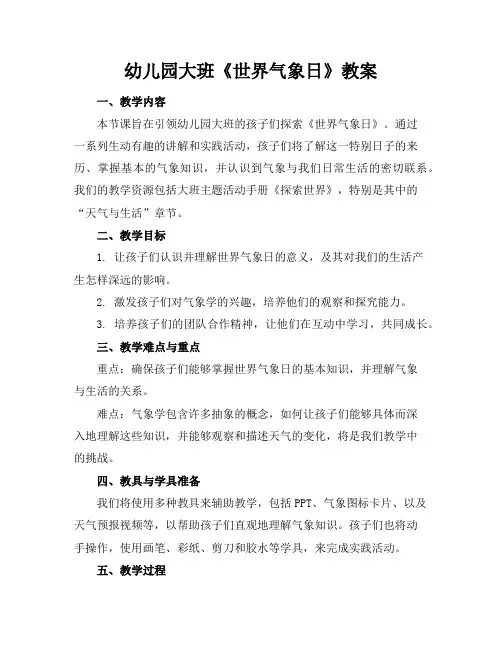 幼儿园大班《世界气象日》教案

一、教学内容

本节课旨在引领幼儿园大班的孩子们探索《世界气象日》。通过一系列生动有趣的讲解和实践活动，孩子们将了解这一特别日子的来历、掌握基本的气象知识，并认识到气象与我们日常生活的密切联系。我们的教学资源包括大班主题活动手册《探索世界》，特别是其中的“天气与生活”章节。

二、教学目标

1. 让孩子们认识并理解世界气象日的意义，及其对我们的生活产生怎样深远的影响。

2. 激发孩子们对气象学的兴趣，培养他们的观察和探究能力。

3. 培养孩子们的团队合作精神，让他们在互动中学习，共同成长。

三、教学难点与重点

重点：确保孩子们能够掌握世界气象日的基本知识，并理解气象与生活的关系。

难点：气象学包含许多抽象的概念，如何让孩子们能够具体而深入地理解这些知识，并能够观察和描述天气的变化，将是我们教学中的挑战。

四、教具与学具准备

我们将使用多种教具来辅助教学，包括PPT、气象图标卡片、以及天气预报视频等，以帮助孩子们直观地理解气象知识。孩子们也将动手操作，使用画笔、彩纸、剪刀和胶水等学具，来完成实践活动。

五、教学过程